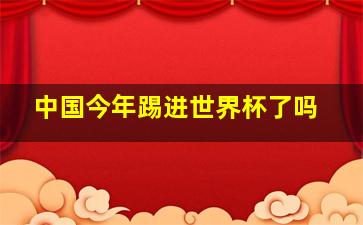 中国今年踢进世界杯了吗